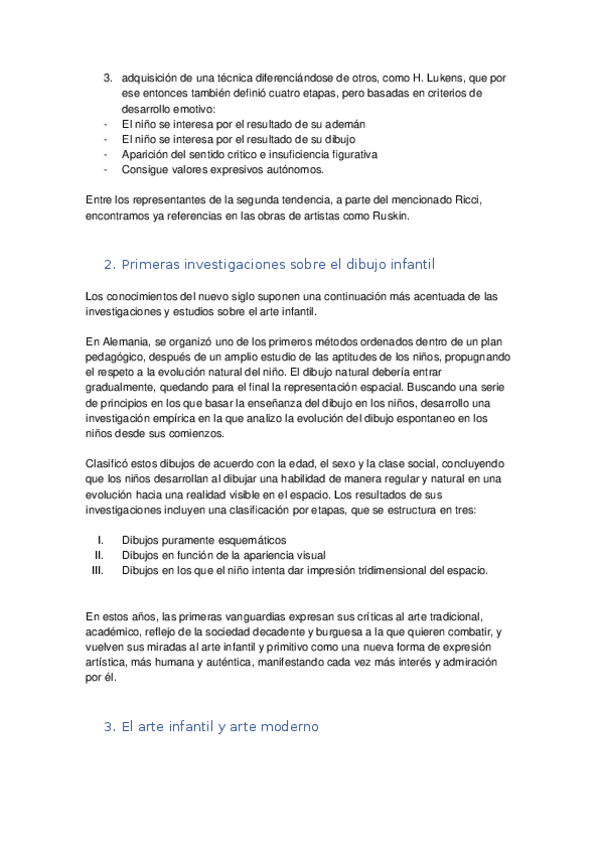 3. adquisición de una técnica diferenciándose de otros, como H. Lukens, que por ese entonces también definió cuatro etapas, pero basadas en criterios de desarrollo emotivo:
- El niño se interesa por el resultado de su ademán
- El niño se interesa por el resultado de su dibujo
- Aparición del sentido critico e insuficiencia figurativa
- Consigue valores expresivos autónomos.

Entre los representantes de la segunda tendencia, a parte del mencionado Ricci, encontramos ya referencias en las obras de artistas como Ruskin.

2. Primeras investigaciones sobre el dibujo infantil

Los conocimientos del nuevo siglo suponen una continuación más acentuada de las investigaciones y estudios sobre el arte infantil.

En Alemania, se organizó uno de los primeros métodos ordenados dentro de un plan pedagógico, después de un amplio estudio de las aptitudes de los niños, propugnando el respeto a la evolución natural del niño. El dibujo natural debería entrar gradualmente, quedando para el final la representación espacial. Buscando una serie de principios en los que basar la enseñanza del dibujo en los niños, desarrollo una investigación empírica en la que analizo la evolución del dibujo espontaneo en los niños desde sus comienzos.

Clasificó estos dibujos de acuerdo con la edad, el sexo y la clase social, concluyendo que los niños desarrollan al dibujar una habilidad de manera regular y natural en una evolución hacia una realidad visible en el espacio. Los resultados de sus investigaciones incluyen una clasificación por etapas, que se estructura en tres:

I. Dibujos puramente esquemáticos
II. Dibujos en función de la apariencia visual
III. Dibujos en los que el niño intenta dar impresión tridimensional del espacio.

En estos años, las primeras vanguardias expresan sus críticas al arte tradicional, académico, reflejo de la sociedad decadente y burguesa a la que quieren combatir, y vuelven sus miradas al arte infantil y primitivo como una nueva forma de expresión artística, más humana y auténtica, manifestando cada vez más interés y admiración por él.

3. El arte infantil y arte moderno